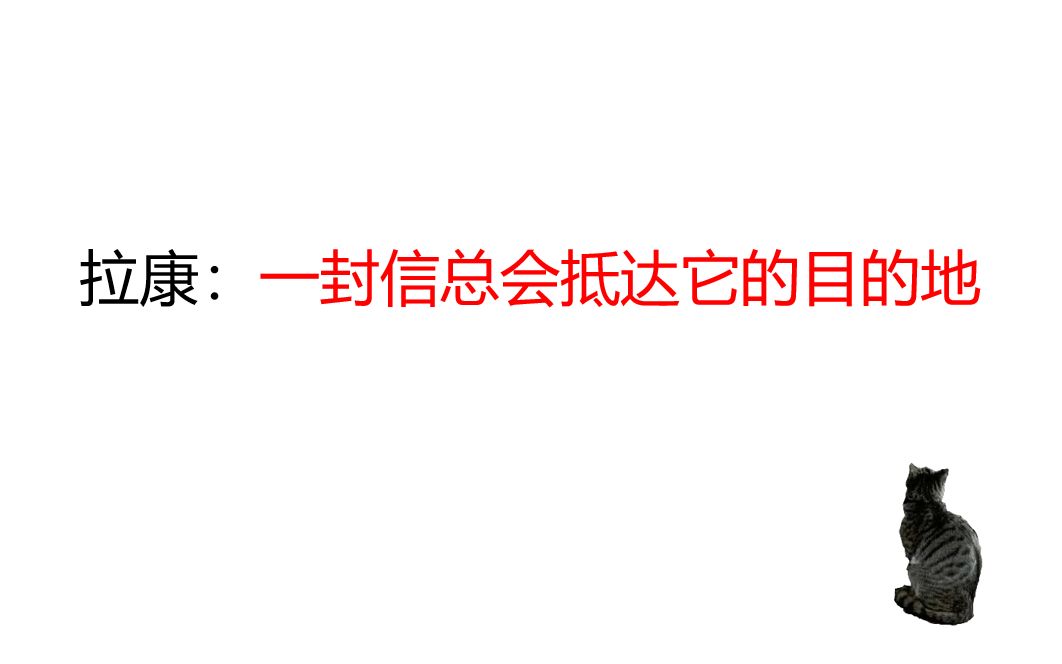 拉康：一封信总会抵达它的目的地